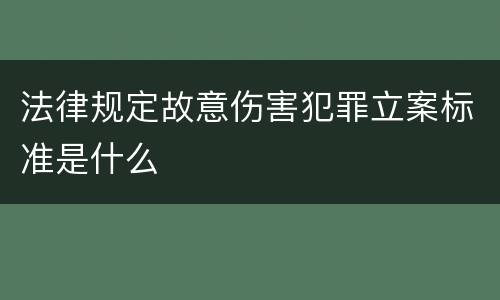 法律规定故意伤害犯罪立案标准是什么